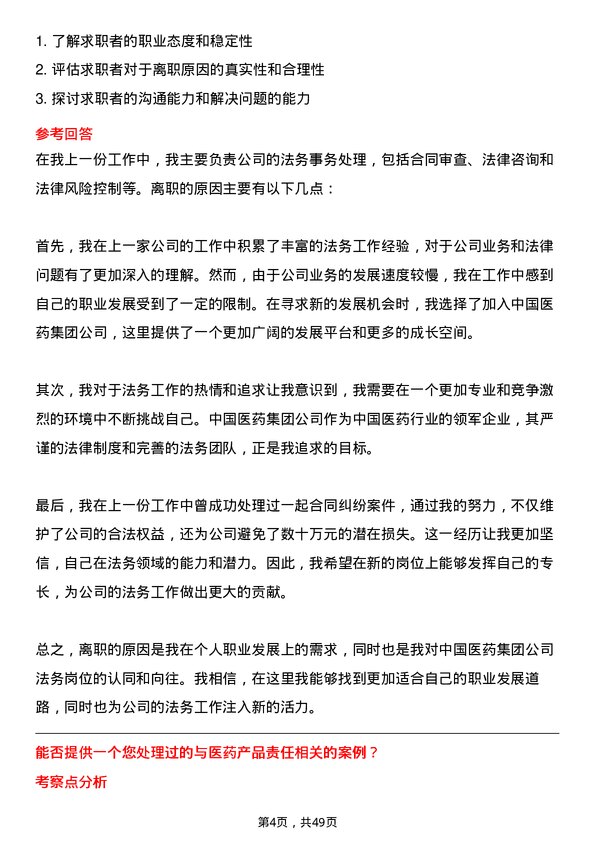 1. 了解求职者的职业态度和稳定性
2. 评估求职者对于离职原因的真实性和合理性
3. 探讨求职者的沟通能力和解决问题的能力

参考回答

在我上一份工作中，我主要负责公司的法务事务处理，包括合同审查、法律咨询和法律风险控制等。离职的原因主要有以下几点：

首先，我在上一家公司的工作中积累了丰富的法务工作经验，对于公司业务和法律问题有了更加深入的理解。然而，由于公司业务的发展速度较慢，我在工作中感到自己的职业发展受到了一定的限制。在寻求新的发展机会时，我选择了加入中国医药集团公司，这里提供了一个更加广阔的发展平台和更多的成长空间。

其次，我对于法务工作的热情和追求让我意识到，我需要在一个更加专业和竞争激烈的环境中不断挑战自己。中国医药集团公司作为中国医药行业的领军企业，其严谨的法律制度和完善的法务团队，正是我追求的目标。

最后，我在上一份工作中曾成功处理过一起合同纠纷案件，通过我的努力，不仅维护了公司的合法权益，还为公司避免了数十万元的潜在损失。这一经历让我更加坚信，自己在法务领域的能力和潜力。因此，我希望在新的岗位上能够发挥自己的专长，为公司的法务工作做出更大的贡献。

总之，离职的原因是我在个人职业发展上的需求，同时也是我对中国医药集团公司法务岗位的认同和向往。我相信，在这里我能够找到更加适合自己的职业发展道路，同时也为公司的法务工作注入新的活力。

能否提供一个您处理过的与医药产品责任相关的案例？

考察点分析

第4页，共49页